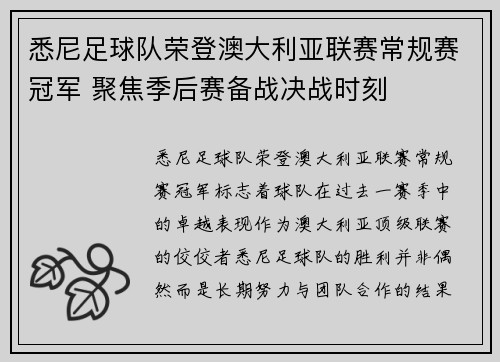 悉尼足球队荣登澳大利亚联赛常规赛冠军 聚焦季后赛备战决战时刻

悉尼足球队荣登澳大利亚联赛常规赛冠军标志着球队在过去一赛季中的卓越表现作为澳大利亚顶级联赛的佼佼者悉尼足球队的胜利并非偶然而是长期努力与团队合作的结果